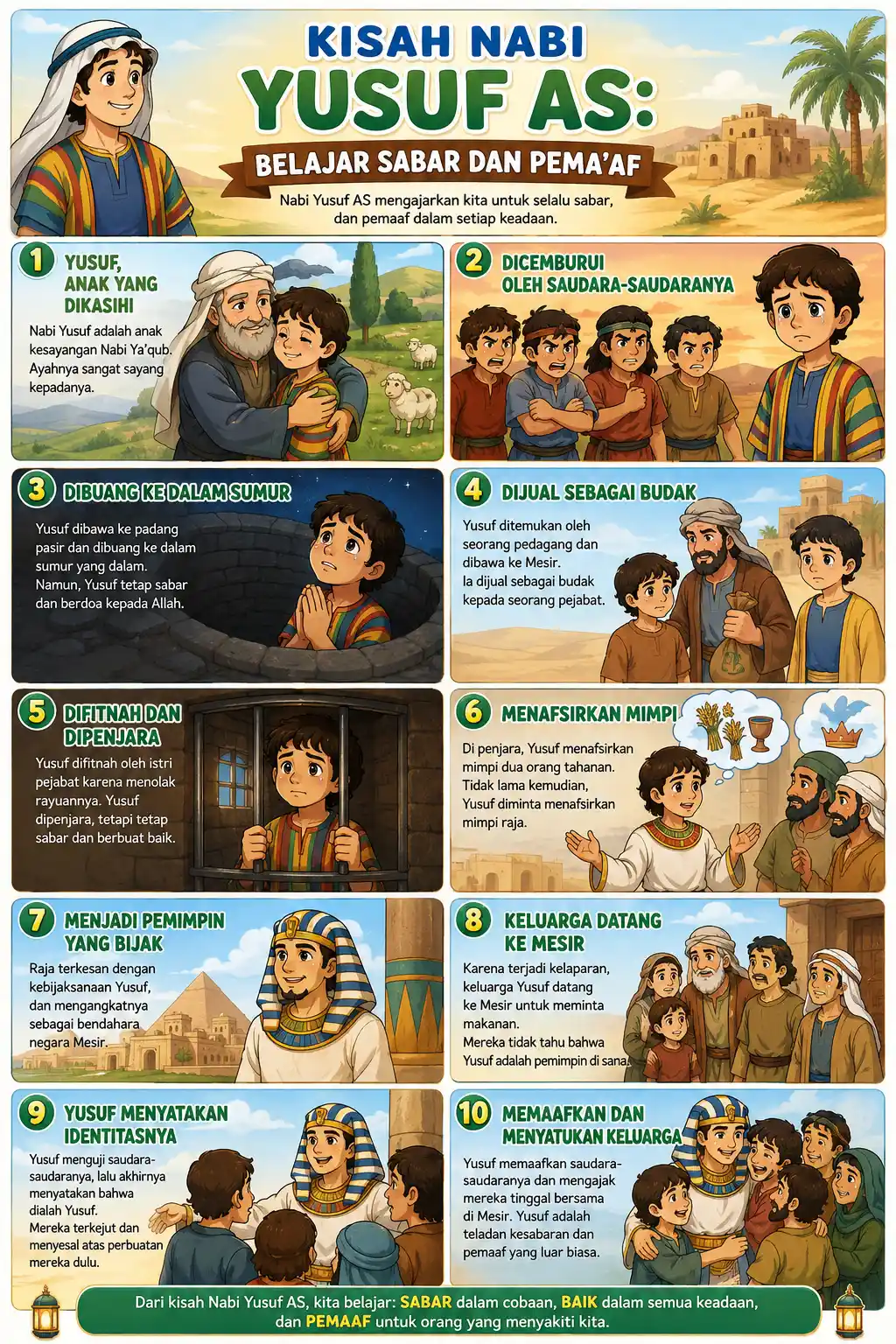 KISAH NABI
YUSUF AS:
BELAJAR SABAR DAN PEMA'AF

Nabi Yusuf AS mengajarkan kita untuk selalu sabar, dan pemaaf dalam setiap keadaan.

1 YUSUF, ANAK YANG DIKASIHI

Nabi Yusuf adalah anak kesayangan Nabi Ya'qub. Ayahnya sangat sayang kepadanya.

2 DICEMBURUI OLEH SAUDARA-SAUDARANYA

3 DIBUANG KE DALAM SUMUR

Yusuf dibawa ke padang pasir dan dibuang ke dalam sumur yang dalam. Namun, Yusuf tetap sabar dan berdoa kepada Allah.

4 DIJUAL SEBAGAI BUDAK

Yusuf ditemukan oleh seorang pedagang dan dibawa ke Mesir. Ia dijual sebagai budak kepada seorang pejabat.

5 DIFITNAH DAN DIPENJARA

Yusuf difitnah oleh istri pejabat karena menolak rayuannya. Yusuf dipenjara, tetapi tetap sabar dan berbuat baik.

6 MENAFSIRKAN MIMPI

Di penjara, Yusuf menafsirkan mimpi dua orang tahanan. Tidak lama kemudian, Yusuf diminta menafsirkan mimpi raja.

7 MENJADI PEMIMPIN YANG BIJAK

Raja terkesan dengan kebijaksanaan Yusuf, dan mengangkatnya sebagai bendahara negara Mesir.

8 KELUARGA DATANG KE MESIR

Karena terjadi kelaparan, keluarga Yusuf datang ke Mesir untuk meminta makanan. Mereka tidak tahu bahwa Yusuf adalah pemimpin di sana.

9 YUSUF MENYATAKAN IDENTITASNYA

Yusuf menguji saudara-saudaranya, lalu akhirnya menyatakan bahwa dialah Yusuf. Mereka terkejut dan menyesal atas perbuatan mereka dulu.

10 MEMAAFKAN DAN MENYATUKAN KELUARGA

Yusuf memaafkan saudara-saudaranya dan mengajak mereka tinggal bersama di Mesir. Yusuf adalah teladan kesabaran dan pemaaf yang luar biasa.

Dari kisah Nabi Yusuf AS, kita belajar: SABAR dalam cobaan, BAIK dalam semua keadaan, dan PEMAAF untuk orang yang menyakiti kita.